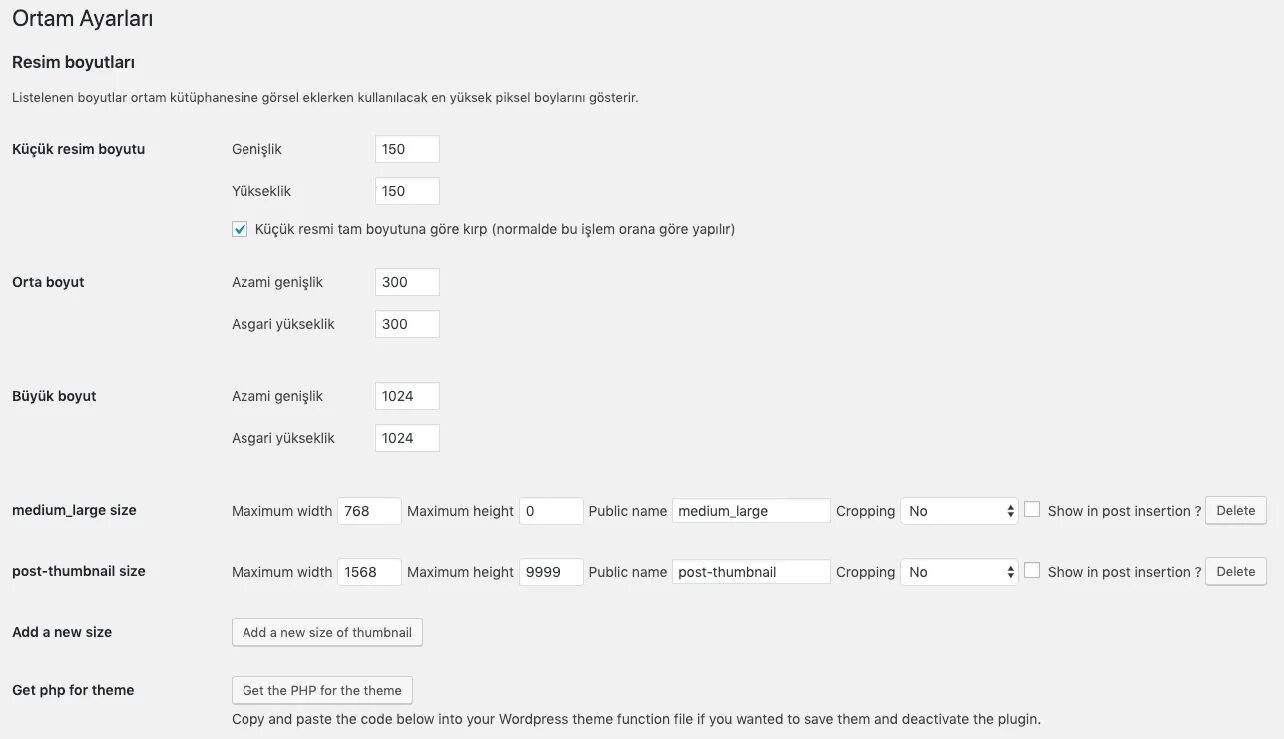 Ortam Ayarları

Resim boyutları

Listelenen boyutlar ortam kütüphanesine görsel eklerken kullanılacak en yüksek piksel boylarını gösterir.

Küçük resim boyutu
Genişlik 150
Yükseklik 150
Küçük resmi tam boyutuna göre kırp (normalde bu işlem orana göre yapılır)

Orta boyut
Azami genişlik 300
Asgari yükseklik 300

Büyük boyut
Azami genişlik 1024
Asgari yükseklik 1024

medium_large size
Maximum width 768 Maximum height 0 Public name medium_large Cropping No Show in post insertion ? Delete

post-thumbnail size
Maximum width 1568 Maximum height 9999 Public name post-thumbnail Cropping No Show in post insertion ? Delete

Add a new size
Add a new size of thumbnail

Get php for theme
Get the PHP for the theme
Copy and paste the code below into your Wordpress theme function file if you wanted to save them and deactivate the plugin.